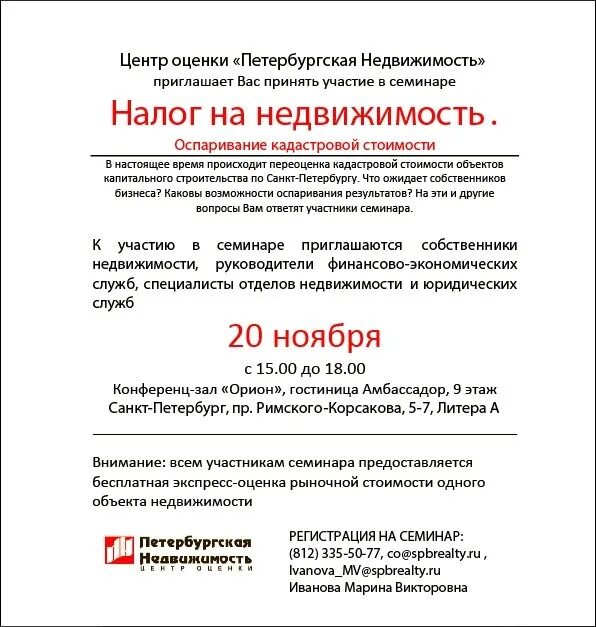 Центр оценки «Петербургская Недвижимость»
приглашает Вас принять участие в семинаре

Налог на недвижимость.

Оспаривание кадастровой стоимости

В настоящее время происходит переоценка кадастровой стоимости объектов капитального строительства по Санкт-Петербургу. Что ожидает собственников бизнеса? Каковы возможности оспаривания результатов? На эти и другие вопросы Вам ответят участники семинара.

К участию в семинаре приглашаются собственники недвижимости, руководители финансово-экономических служб, специалисты отделов недвижимости и юридических служб

20 ноября

с 15.00 до 18.00
Конференц-зал «Орион», гостиница Амбассадор, 9 этаж
Санкт-Петербург, пр. Римского-Корсакова, 5-7, Литера А

Внимание: всем участникам семинара предоставляется бесплатная экспресс-оценка рыночной стоимости одного объекта недвижимости

Петербургская Недвижимость
ЦЕНТР ОЦЕНКИ

РЕГИСТРАЦИЯ НА СЕМИНАР:
(812) 335-50-77, co@spbrealty.ru ,
Ivanova_MV@spbrealty.ru
Иванова Марина Викторовна